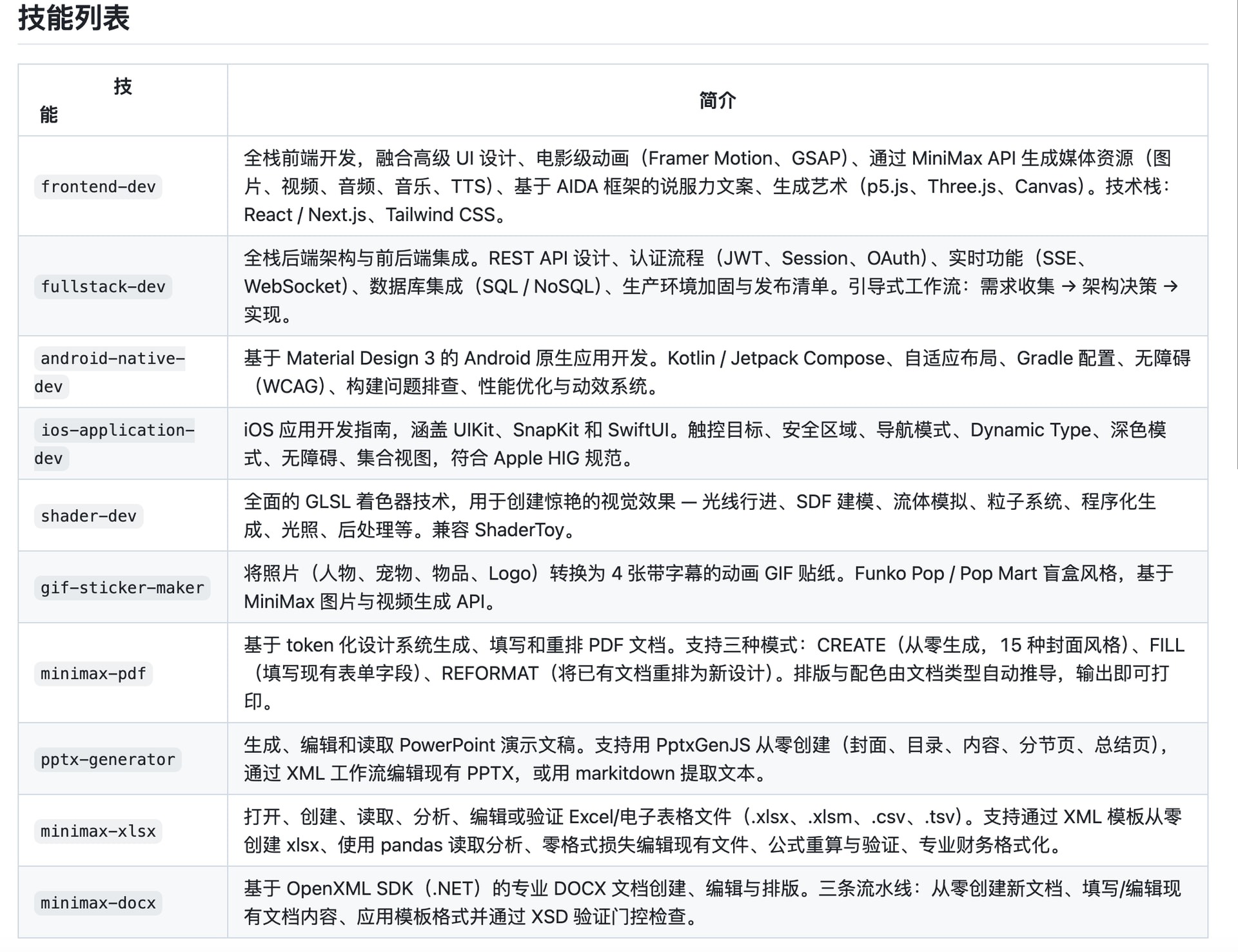 技能列表

| 技能 | 简介 |
|---|---|
| frontend-dev | 全栈前端开发，融合高级 UI 设计、电影级动画（Framer Motion、GSAP）、通过 MiniMax API 生成媒体资源（图片、视频、音频、音乐、TTS）、基于 AIDA 框架的说服力文案、生成艺术（p5.js、Three.js、Canvas）。技术栈：React / Next.js、Tailwind CSS。 |
| fullstack-dev | 全栈后端架构与前后端集成。REST API 设计、认证流程（JWT、Session、OAuth）、实时功能（SSE、WebSocket）、数据库集成（SQL / NoSQL）、生产环境加固与发布清单。引导式工作流：需求收集 → 架构决策 → 实现。 |
| android-native-dev | 基于 Material Design 3 的 Android 原生应用开发。Kotlin / Jetpack Compose、自适应布局、Gradle 配置、无障碍（WCAG）、构建问题排查、性能优化与动效系统。 |
| ios-application-dev | iOS 应用开发指南，涵盖 UIKit、SnapKit 和 SwiftUI。触控目标、安全区域、导航模式、Dynamic Type、深色模式、无障碍、集合视图，符合 Apple HIG 规范。 |
| shader-dev | 全面的 GLSL 着色器技术，用于创建惊艳的视觉效果 — 光线行进、SDF 建模、流体模拟、粒子系统、程序化生成、光照、后处理等。兼容 ShaderToy。 |
| gif-sticker-maker | 将照片（人物、宠物、物品、Logo）转换为 4 张带字幕的动画 GIF 贴纸。Funko Pop / Pop Mart 盲盒风格，基于 MiniMax 图片与视频生成 API。 |
| minimax-pdf | 基于 token 化设计系统生成、填写和重排 PDF 文档。支持三种模式：CREATE（从零生成，15 种封面风格）、FILL（填写现有表单字段）、REFORMAT（将已有文档重排为新设计）。排版与配色由文档类型自动推导，输出即可打印。 |
| pptx-generator | 生成、编辑和读取 PowerPoint 演示文稿。支持用 PptxGenJS 从零创建（封面、目录、内容、分节页、总结页），通过 XML 工作流编辑现有 PPTX，或用 markitdown 提取文本。 |
| minimax-xlsx | 打开、创建、读取、分析、编辑或验证 Excel/电子表格文件（.xlsx、.xlsm、.csv、.tsv）。支持通过 XML 模板从零创建 xlsx、使用 pandas 读取分析、零格式损失编辑现有文件、公式重算与验证、专业财务格式化。 |
| minimax-docx | 基于 OpenXML SDK（.NET）的专业 DOCX 文档创建、编辑与排版。三条流水线：从零创建新文档、填写/编辑现有文档内容、应用模板格式并通过 XSD 验证门控检查。 |